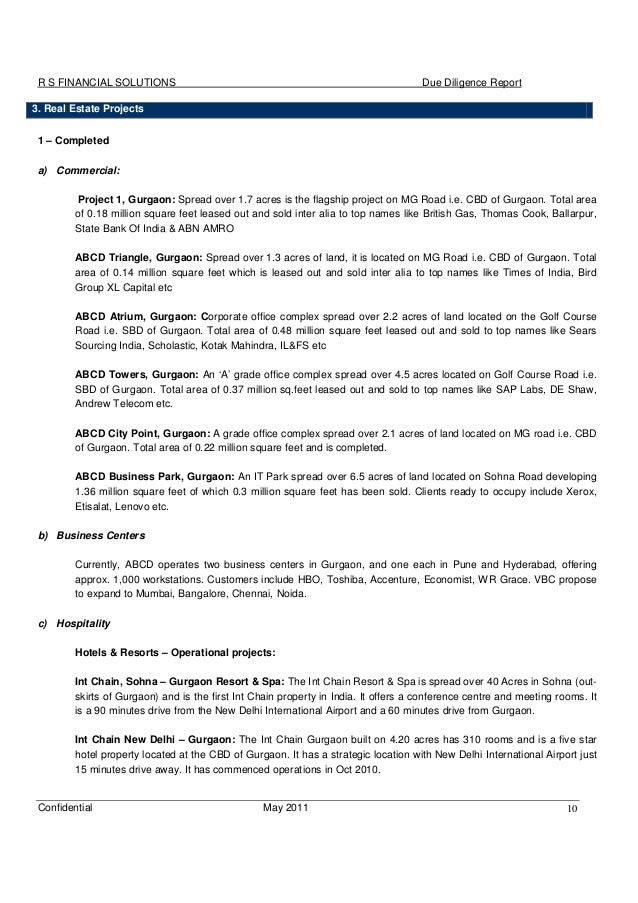 R S FINANCIAL SOLUTIONS Due Diligence Report

3. Real Estate Projects

1 – Completed

a) Commercial:

Project 1, Gurgaon: Spread over 1.7 acres is the flagship project on MG Road i.e. CBD of Gurgaon. Total area of 0.18 million square feet leased out and sold inter alia to top names like British Gas, Thomas Cook, Ballarpur, State Bank Of India & ABN AMRO

ABCD Triangle, Gurgaon: Spread over 1.3 acres of land, it is located on MG Road i.e. CBD of Gurgaon. Total area of 0.14 million square feet which is leased out and sold inter alia to top names like Times of India, Bird Group XL Capital etc

ABCD Atrium, Gurgaon: Corporate office complex spread over 2.2 acres of land located on the Golf Course Road i.e. SBD of Gurgaon. Total area of 0.48 million square feet leased out and sold to top names like Sears Sourcing India, Scholastic, Kotak Mahindra, IL&FS etc

ABCD Towers, Gurgaon: An 'A' grade office complex spread over 4.5 acres located on Golf Course Road i.e. SBD of Gurgaon. Total area of 0.37 million sq.feet leased out and sold to top names like SAP Labs, DE Shaw, Andrew Telecom etc.

ABCD City Point, Gurgaon: A grade office complex spread over 2.1 acres of land located on MG road i.e. CBD of Gurgaon. Total area of 0.22 million square feet and is completed.

ABCD Business Park, Gurgaon: An IT Park spread over 6.5 acres of land located on Sohna Road developing 1.36 million square feet of which 0.3 million square feet has been sold. Clients ready to occupy include Xerox, Etisalat, Lenovo etc.

b) Business Centers

Currently, ABCD operates two business centers in Gurgaon, and one each in Pune and Hyderabad, offering approx. 1,000 workstations. Customers include HBO, Toshiba, Accenture, Economist, WR Grace. VBC propose to expand to Mumbai, Bangalore, Chennai, Noida.

c) Hospitality

Hotels & Resorts – Operational projects:

Int Chain, Sohna – Gurgaon Resort & Spa: The Int Chain Resort & Spa is spread over 40 Acres in Sohna (outskirts of Gurgaon) and is the first Int Chain property in India. It offers a conference centre and meeting rooms. It is a 90 minutes drive from the New Delhi International Airport and a 60 minutes drive from Gurgaon.

Int Chain New Delhi – Gurgaon: The Int Chain Gurgaon built on 4.20 acres has 310 rooms and is a five star hotel property located at the CBD of Gurgaon. It has a strategic location with New Delhi International Airport just 15 minutes drive away. It has commenced operations in Oct 2010.

Confidential May 2011 10